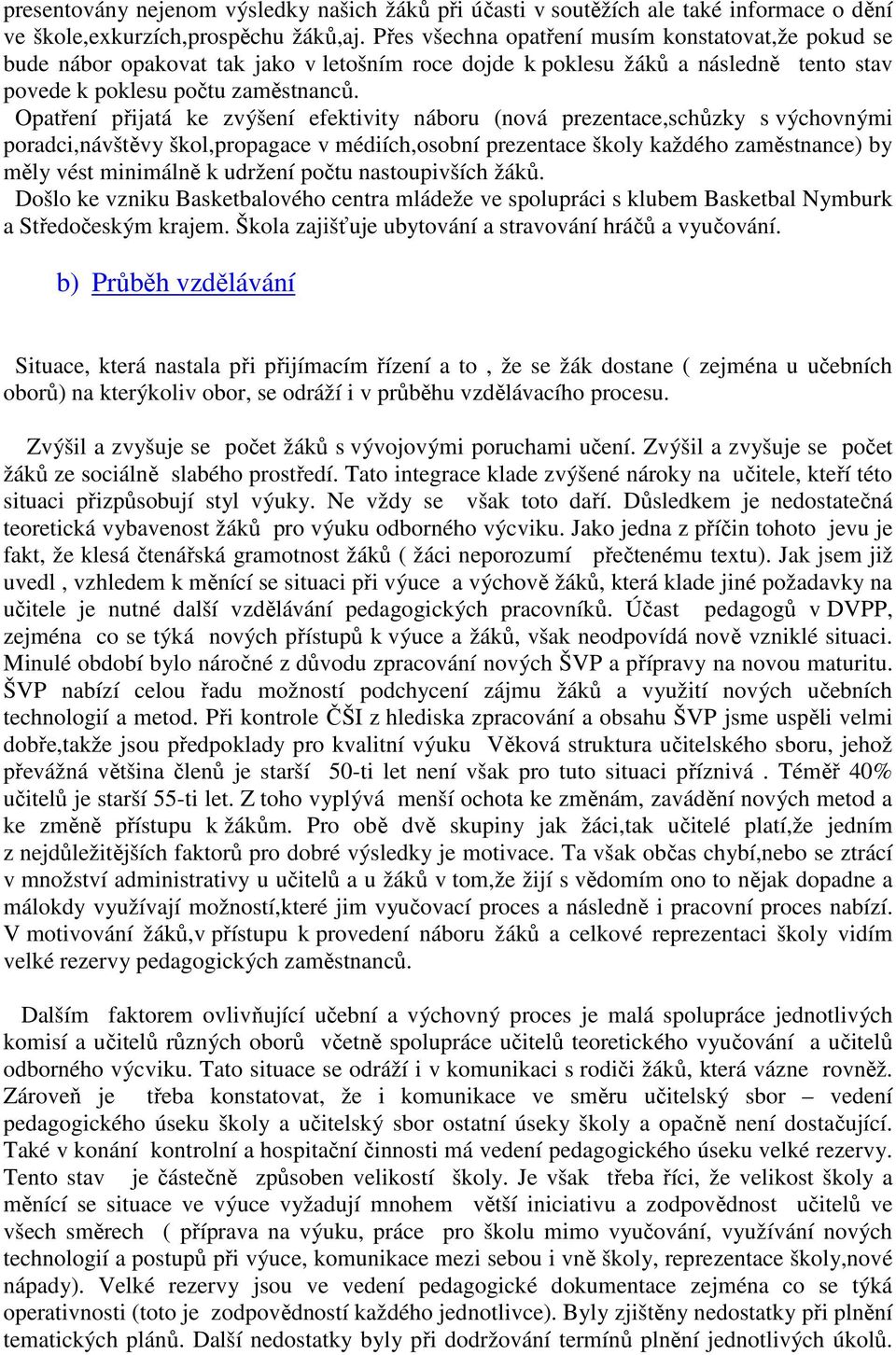 presentovány nejenom výsledky našich žáků při účasti v soutěžích ale také informace o dění ve škole,exkurzích,prospěchu žáků,aj. Přes všechna opatření musím konstatovat,že pokud se bude nábor opakovat tak jako v letošním roce dojde k poklesu žáků a následně tento stav povede k poklesu počtu zaměstnanců.
Opatření přijatá ke zvýšení efektivity náboru (nová prezentace,schůzky s výchovnými poradci,návštěvy škol,propagace v médiích,osobní prezentace školy každého zaměstnance) by měly vést minimálně k udržení počtu nastoupivších žáků.
Došlo ke vzniku Basketbalového centra mládeže ve spolupráci s klubem Basketbal Nymburk a Středočeským krajem. Škola zajišťuje ubytování a stravování hráčů a vyučování.

b) Průběh vzdělávání

Situace, která nastala při přijímacím řízení a to , že se žák dostane ( zejména u učebních oborů) na kterýkoliv obor, se odráží i v průběhu vzdělávacího procesu.

Zvýšil a zvyšuje se počet žáků s vývojovými poruchami učení. Zvýšil a zvyšuje se počet žáků ze sociálně slabého prostředí. Tato integrace klade zvýšené nároky na učitele, kteří této situaci přizpůsobují styl výuky. Ne vždy se však toto daří. Důsledkem je nedostatečná teoretická vybavenost žáků pro výuku odborného výcviku. Jako jedna z příčin tohoto jevu je fakt, že klesá čtenářská gramotnost žáků ( žáci neporozumí přečtenému textu). Jak jsem již uvedl , vzhledem k měnící se situaci při výuce a výchově žáků, která klade jiné požadavky na učitele je nutné další vzdělávání pedagogických pracovníků. Účast pedagogů v DVPP, zejména co se týká nových přístupů k výuce a žáků, však neodpovídá nově vzniklé situaci. Minulé období bylo náročné z důvodu zpracování nových ŠVP a přípravy na novou maturitu. ŠVP nabízí celou řadu možností podchycení zájmu žáků a využití nových učebních technologií a metod. Při kontrole ČŠI z hlediska zpracování a obsahu ŠVP jsme uspěli velmi dobře,takže jsou předpoklady pro kvalitní výuku Věková struktura učitelského sboru, jehož převážná většina členů je starší 50-ti let není však pro tuto situaci příznivá . Téměř 40% učitelů je starší 55-ti let. Z toho vyplývá menší ochota ke změnám, zavádění nových metod a ke změně přístupu k žákům. Pro obě dvě skupiny jak žáci,tak učitelé platí,že jedním z nejdůležitějších faktorů pro dobré výsledky je motivace. Ta však občas chybí,nebo se ztrácí v množství administrativy u učitelů a u žáků v tom,že žijí s vědomím ono to nějak dopadne a málokdy využívají možností,které jim vyučovací proces a následně i pracovní proces nabízí. V motivování žáků,v přístupu k provedení náboru žáků a celkové reprezentaci školy vidím velké rezervy pedagogických zaměstnanců.

Dalším faktorem ovlivňující učební a výchovný proces je malá spolupráce jednotlivých komisí a učitelů různých oborů včetně spolupráce učitelů teoretického vyučování a učitelů odborného výcviku. Tato situace se odráží i v komunikaci s rodiči žáků, která vázne rovněž. Zároveň je třeba konstatovat, že i komunikace ve směru učitelský sbor – vedení pedagogického úseku školy a učitelský sbor ostatní úseky školy a opačně není dostačující. Také v konání kontrolní a hospitační činnosti má vedení pedagogického úseku velké rezervy. Tento stav je částečně způsoben velikostí školy. Je však třeba říci, že velikost školy a měnící se situace ve výuce vyžadují mnohem větší iniciativu a zodpovědnost učitelů ve všech směrech ( příprava na výuku, práce pro školu mimo vyučování, využívání nových technologií a postupů při výuce, komunikace mezi sebou i vně školy, reprezentace školy,nové nápady). Velké rezervy jsou ve vedení pedagogické dokumentace zejména co se týká operativnosti (toto je zodpovědností každého jednotlivce). Byly zjištěny nedostatky při plnění tematických plánů. Další nedostatky byly při dodržování termínů plnění jednotlivých úkolů.